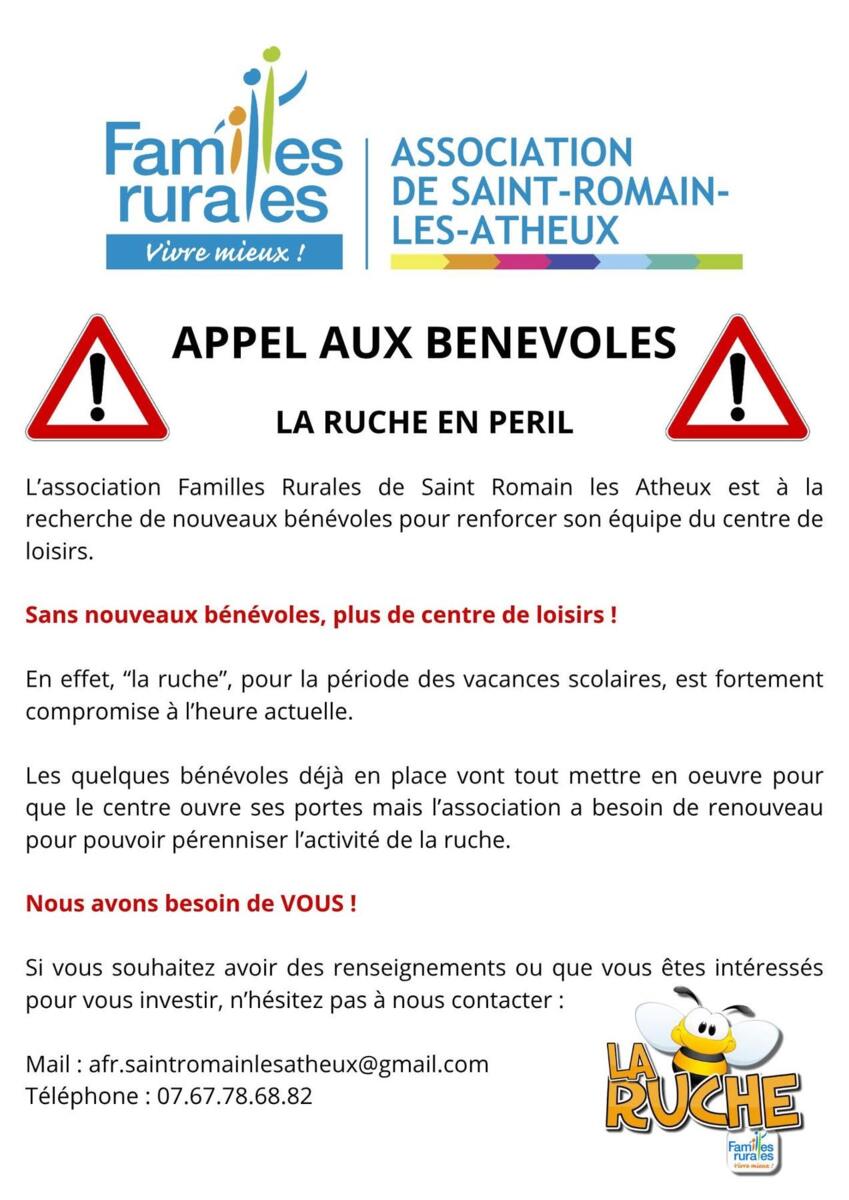 Familles rurales
Vivre mieux !

ASSOCIATION DE SAINT-ROMAIN-LES-ATHEUX

APPEL AUX BENEVOLES

LA RUCHE EN PERIL

L'association Familles Rurales de Saint Romain les Atheux est à la recherche de nouveaux bénévoles pour renforcer son équipe du centre de loisirs.

Sans nouveaux bénévoles, plus de centre de loisirs !

En effet, "la ruche", pour la période des vacances scolaires, est fortement compromise à l'heure actuelle.

Les quelques bénévoles déjà en place vont tout mettre en oeuvre pour que le centre ouvre ses portes mais l'association a besoin de renouveau pour pouvoir pérenniser l'activité de la ruche.

Nous avons besoin de VOUS !

Si vous souhaitez avoir des renseignements ou que vous êtes intéressés pour vous investir, n'hésitez pas à nous contacter :

Mail : afr.saintromainlesatheux@gmail.com
Téléphone : 07.67.78.68.82

LA RUCHE
Familles rurales
Vivre mieux !